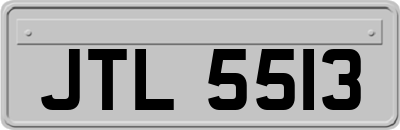 JTL 5513